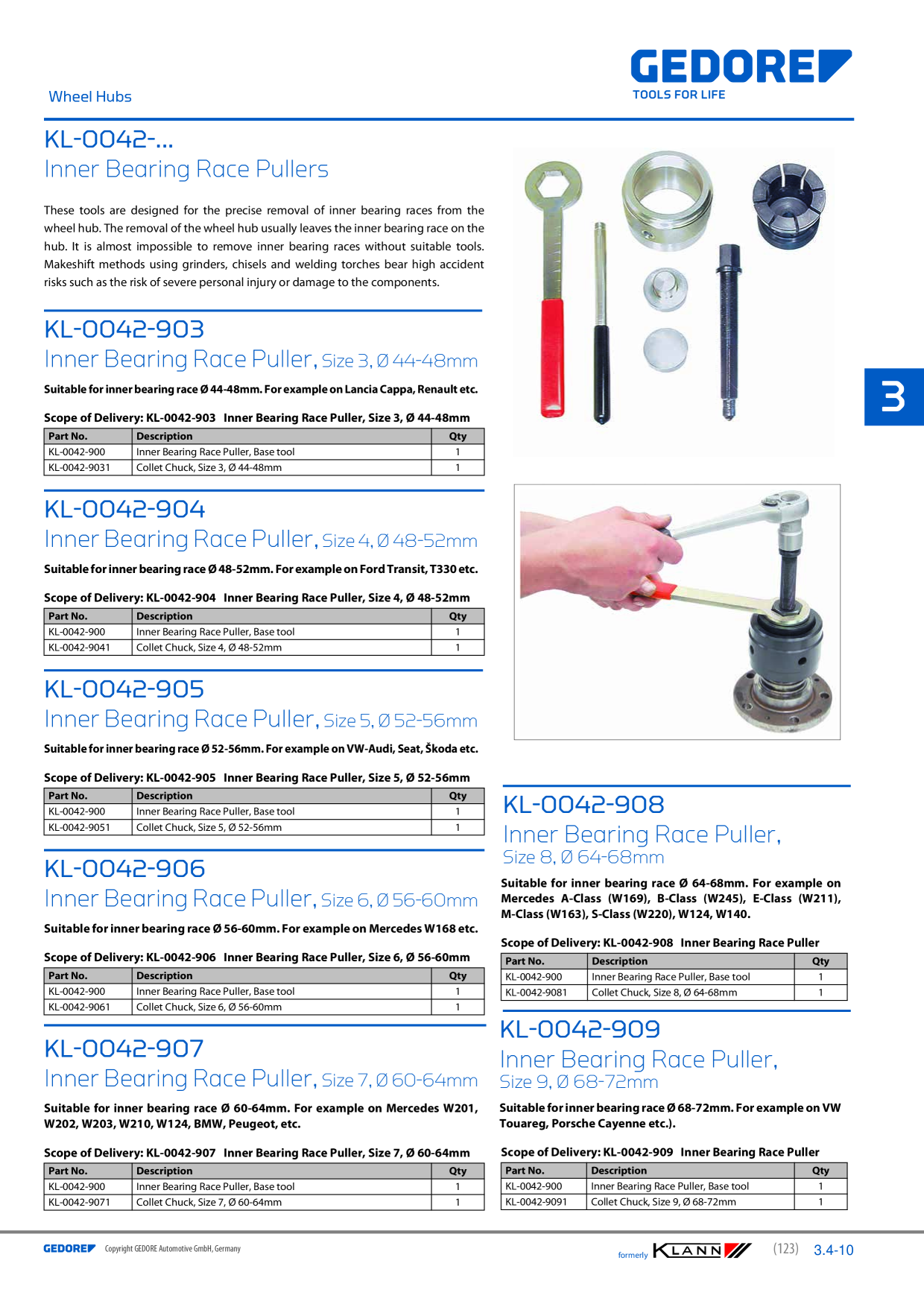 Wheel Hubs

GEDORE
TOOLS FOR LIFE

KL-0042-...
Inner Bearing Race Pullers

These tools are designed for the precise removal of inner bearing races from the wheel hub. The removal of the wheel hub usually leaves the inner bearing race on the hub. It is almost impossible to remove inner bearing races without suitable tools. Makeshift methods using grinders, chisels and welding torches bear high accident risks such as the risk of severe personal injury or damage to the components.

KL-0042-903
Inner Bearing Race Puller, Size 3, Ø 44-48mm

Suitable for inner bearing race Ø 44-48mm. For example on Lancia Cappa, Renault etc.

Scope of Delivery: KL-0042-903 Inner Bearing Race Puller, Size 3, Ø 44-48mm

| Part No. | Description | Qty |
|---|---|---|
| KL-0042-900 | Inner Bearing Race Puller, Base tool | 1 |
| KL-0042-9031 | Collet Chuck, Size 3, Ø 44-48mm | 1 |

KL-0042-904
Inner Bearing Race Puller, Size 4, Ø 48-52mm

Suitable for inner bearing race Ø 48-52mm. For example on Ford Transit, T330 etc.

Scope of Delivery: KL-0042-904 Inner Bearing Race Puller, Size 4, Ø 48-52mm

| Part No. | Description | Qty |
|---|---|---|
| KL-0042-900 | Inner Bearing Race Puller, Base tool | 1 |
| KL-0042-9041 | Collet Chuck, Size 4, Ø 48-52mm | 1 |

KL-0042-905
Inner Bearing Race Puller, Size 5, Ø 52-56mm

Suitable for inner bearing race Ø 52-56mm. For example on VW-Audi, Seat, Škoda etc.

Scope of Delivery: KL-0042-905 Inner Bearing Race Puller, Size 5, Ø 52-56mm

| Part No. | Description | Qty |
|---|---|---|
| KL-0042-900 | Inner Bearing Race Puller, Base tool | 1 |
| KL-0042-9051 | Collet Chuck, Size 5, Ø 52-56mm | 1 |

KL-0042-906
Inner Bearing Race Puller, Size 6, Ø 56-60mm

Suitable for inner bearing race Ø 56-60mm. For example on Mercedes W168 etc.

Scope of Delivery: KL-0042-906 Inner Bearing Race Puller, Size 6, Ø 56-60mm

| Part No. | Description | Qty |
|---|---|---|
| KL-0042-900 | Inner Bearing Race Puller, Base tool | 1 |
| KL-0042-9061 | Collet Chuck, Size 6, Ø 56-60mm | 1 |

KL-0042-907
Inner Bearing Race Puller, Size 7, Ø 60-64mm

Suitable for inner bearing race Ø 60-64mm. For example on Mercedes W201, W202, W203, W210, W124, BMW, Peugeot, etc.

Scope of Delivery: KL-0042-907 Inner Bearing Race Puller, Size 7, Ø 60-64mm

| Part No. | Description | Qty |
|---|---|---|
| KL-0042-900 | Inner Bearing Race Puller, Base tool | 1 |
| KL-0042-9071 | Collet Chuck, Size 7, Ø 60-64mm | 1 |

3

KL-0042-908
Inner Bearing Race Puller, Size 8, Ø 64-68mm

Suitable for inner bearing race Ø 64-68mm. For example on Mercedes A-Class (W169), B-Class (W245), E-Class (W211), M-Class (W163), S-Class (W220), W124, W140.

Scope of Delivery: KL-0042-908 Inner Bearing Race Puller

| Part No. | Description | Qty |
|---|---|---|
| KL-0042-900 | Inner Bearing Race Puller, Base tool | 1 |
| KL-0042-9081 | Collet Chuck, Size 8, Ø 64-68mm | 1 |

KL-0042-909
Inner Bearing Race Puller, Size 9, Ø 68-72mm

Suitable for inner bearing race Ø 68-72mm. For example on VW Touareg, Porsche Cayenne etc.).

Scope of Delivery: KL-0042-909 Inner Bearing Race Puller

| Part No. | Description | Qty |
|---|---|---|
| KL-0042-900 | Inner Bearing Race Puller, Base tool | 1 |
| KL-0042-9091 | Collet Chuck, Size 9, Ø 68-72mm | 1 |

GEDORE Copyright GEDORE Automotive GmbH, Germany

formerly KLANN (123) 3.4-10